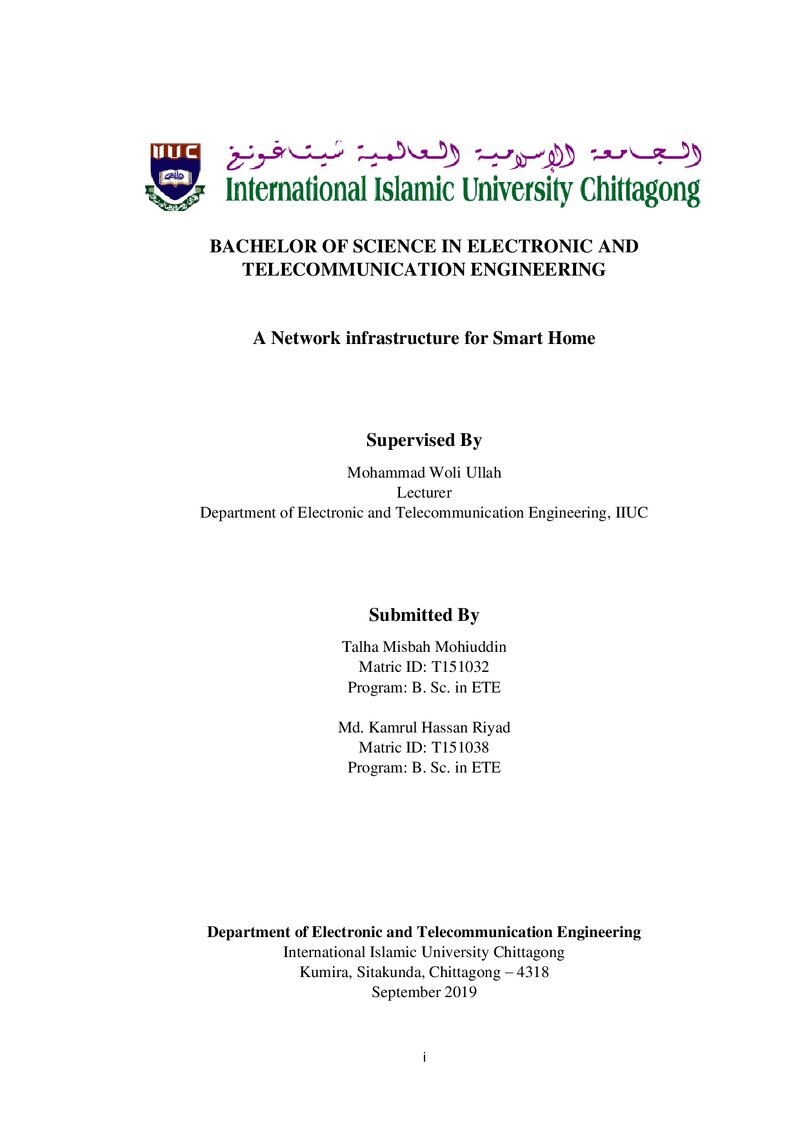 IIUC

الجامعة الإسلامية العالمية شيتاغونغ

International Islamic University Chittagong

BACHELOR OF SCIENCE IN ELECTRONIC AND TELECOMMUNICATION ENGINEERING

A Network infrastructure for Smart Home

Supervised By

Mohammad Woli Ullah
Lecturer
Department of Electronic and Telecommunication Engineering, IIUC

Submitted By

Talha Misbah Mohiuddin
Matric ID: T151032
Program: B. Sc. in ETE

Md. Kamrul Hassan Riyad
Matric ID: T151038
Program: B. Sc. in ETE

Department of Electronic and Telecommunication Engineering
International Islamic University Chittagong
Kumira, Sitakunda, Chittagong – 4318
September 2019

i